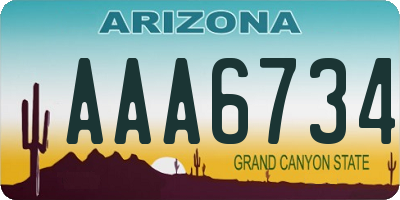 ARIZONA

AAA6734

GRAND CANYON STATE